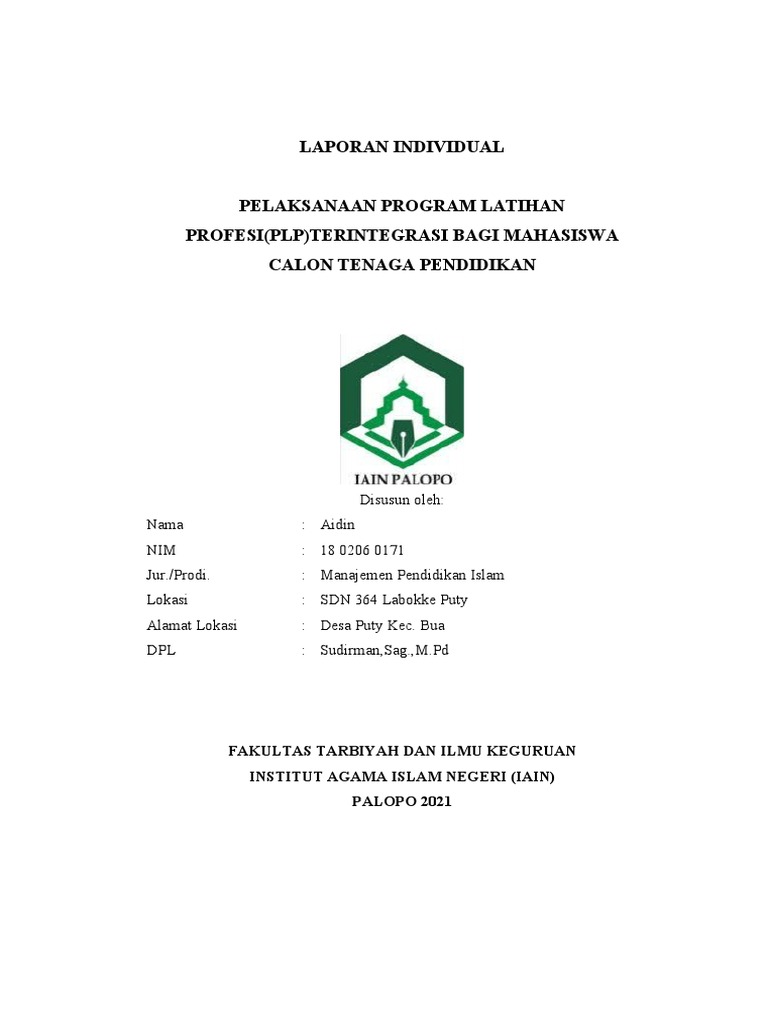 LAPORAN INDIVIDUAL

PELAKSANAAN PROGRAM LATIHAN PROFESI(PLP)TERINTEGRASI BAGI MAHASISWA CALON TENAGA PENDIDIKAN

IAIN PALOPO

Disusun oleh:

Nama : Aidin
NIM : 18 0206 0171
Jur./Prodi. : Manajemen Pendidikan Islam
Lokasi : SDN 364 Labokke Puty
Alamat Lokasi : Desa Puty Kec. Bua
DPL : Sudirman,Sag.,M.Pd

FAKULTAS TARBIYAH DAN ILMU KEGURUAN
INSTITUT AGAMA ISLAM NEGERI (IAIN)
PALOPO 2021